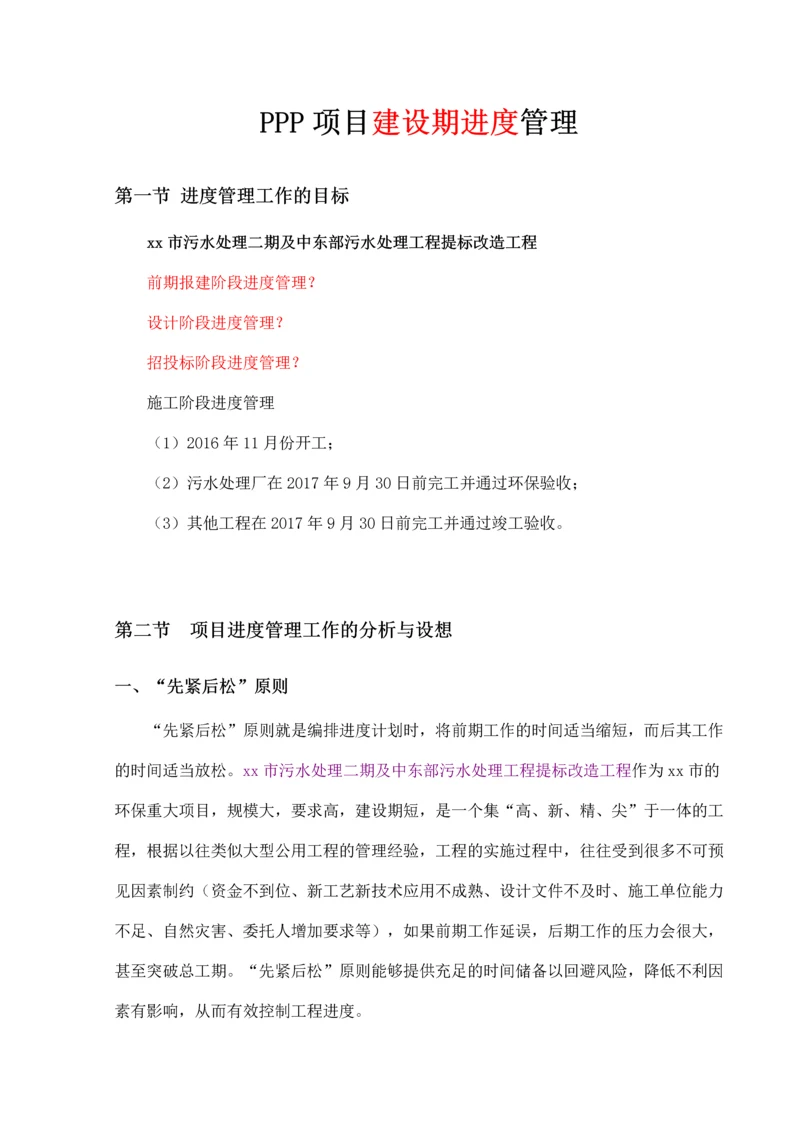 PPP 项目建设期进度管理

第一节 进度管理工作的目标

xx 市污水处理二期及中东部污水处理工程提标改造工程

前期报建阶段进度管理?

设计阶段进度管理?

招投标阶段进度管理?

施工阶段进度管理

（1）2016 年 11 月份开工；

（2）污水处理厂在 2017 年 9 月 30 日前完工并通过环保验收；

（3）其他工程在 2017 年 9 月 30 日前完工并通过竣工验收。

第二节 项目进度管理工作的分析与设想

一、“先紧后松”原则

“先紧后松”原则就是编排进度计划时，将前期工作的时间适当缩短，而后其工作的时间适当放松。xx 市污水处理二期及中东部污水处理工程提标改造工程作为 xx 市的环保重大项目，规模大，要求高，建设期短，是一个集“高、新、精、尖”于一体的工程，根据以往类似大型公用工程的管理经验，工程的实施过程中，往往受到很多不可预见因素制约（资金不到位、新工艺新技术应用不成熟、设计文件不及时、施工单位能力不足、自然灾害、委托人增加要求等），如果前期工作延误，后期工作的压力会很大，甚至突破总工期。“先紧后松”原则能够提供充足的时间储备以回避风险，降低不利因素有影响，从而有效控制工程进度。